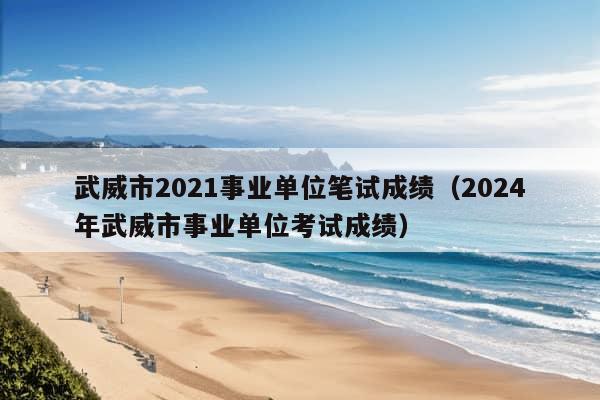 武威市2021事业单位笔试成绩（2024年武威市事业单位考试成绩）